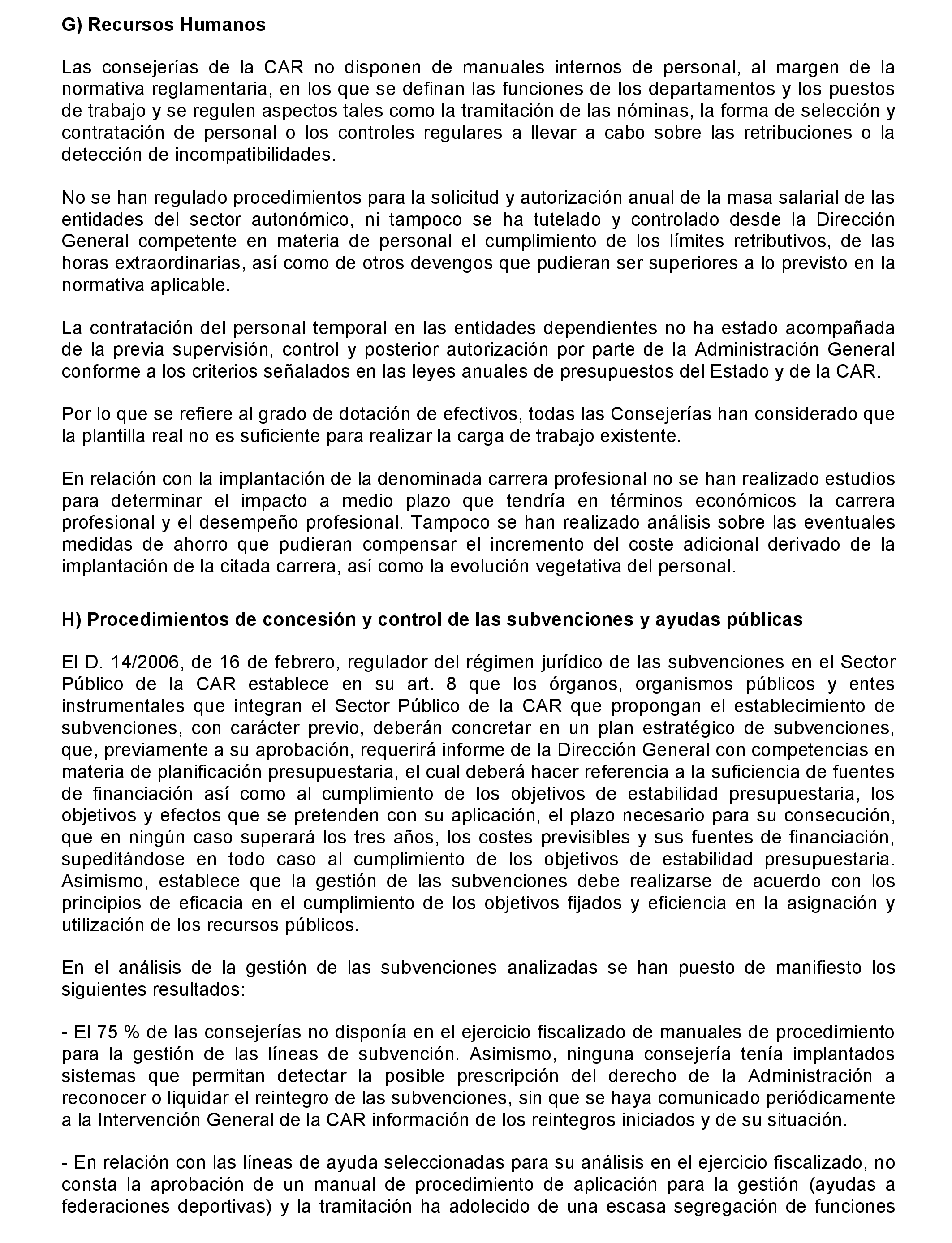 G) Recursos Humanos

Las consejerías de la CAR no disponen de manuales internos de personal, al margen de la normativa reglamentaria, en los que se definan las funciones de los departamentos y los puestos de trabajo y se regulen aspectos tales como la tramitación de las nóminas, la forma de selección y contratación de personal o los controles regulares a llevar a cabo sobre las retribuciones o la detección de incompatibilidades.

No se han regulado procedimientos para la solicitud y autorización anual de la masa salarial de las entidades del sector autonómico, ni tampoco se ha tutelado y controlado desde la Dirección General competente en materia de personal el cumplimiento de los límites retributivos, de las horas extraordinarias, así como de otros devengos que pudieran ser superiores a lo previsto en la normativa aplicable.

La contratación del personal temporal en las entidades dependientes no ha estado acompañada de la previa supervisión, control y posterior autorización por parte de la Administración General conforme a los criterios señalados en las leyes anuales de presupuestos del Estado y de la CAR.

Por lo que se refiere al grado de dotación de efectivos, todas las Consejerías han considerado que la plantilla real no es suficiente para realizar la carga de trabajo existente.

En relación con la implantación de la denominada carrera profesional no se han realizado estudios para determinar el impacto a medio plazo que tendría en términos económicos la carrera profesional y el desempeño profesional. Tampoco se han realizado análisis sobre las eventuales medidas de ahorro que pudieran compensar el incremento del coste adicional derivado de la implantación de la citada carrera, así como la evolución vegetativa del personal.

H) Procedimientos de concesión y control de las subvenciones y ayudas públicas

El D. 14/2006, de 16 de febrero, regulador del régimen jurídico de las subvenciones en el Sector Público de la CAR establece en su art. 8 que los órganos, organismos públicos y entes instrumentales que integran el Sector Público de la CAR que propongan el establecimiento de subvenciones, con carácter previo, deberán concretar en un plan estratégico de subvenciones, que, previamente a su aprobación, requerirá informe de la Dirección General con competencias en materia de planificación presupuestaria, el cual deberá hacer referencia a la suficiencia de fuentes de financiación así como al cumplimiento de los objetivos de estabilidad presupuestaria, los objetivos y efectos que se pretenden con su aplicación, el plazo necesario para su consecución, que en ningún caso superará los tres años, los costes previsibles y sus fuentes de financiación, supeditándose en todo caso al cumplimiento de los objetivos de estabilidad presupuestaria. Asimismo, establece que la gestión de las subvenciones debe realizarse de acuerdo con los principios de eficacia en el cumplimiento de los objetivos fijados y eficiencia en la asignación y utilización de los recursos públicos.

En el análisis de la gestión de las subvenciones analizadas se han puesto de manifiesto los siguientes resultados:

- El 75 % de las consejerías no disponía en el ejercicio fiscalizado de manuales de procedimiento para la gestión de las líneas de subvención. Asimismo, ninguna consejería tenía implantados sistemas que permitan detectar la posible prescripción del derecho de la Administración a reconocer o liquidar el reintegro de las subvenciones, sin que se haya comunicado periódicamente a la Intervención General de la CAR información de los reintegros iniciados y de su situación.

- En relación con las líneas de ayuda seleccionadas para su análisis en el ejercicio fiscalizado, no consta la aprobación de un manual de procedimiento de aplicación para la gestión (ayudas a federaciones deportivas) y la tramitación ha adolecido de una escasa segregación de funciones